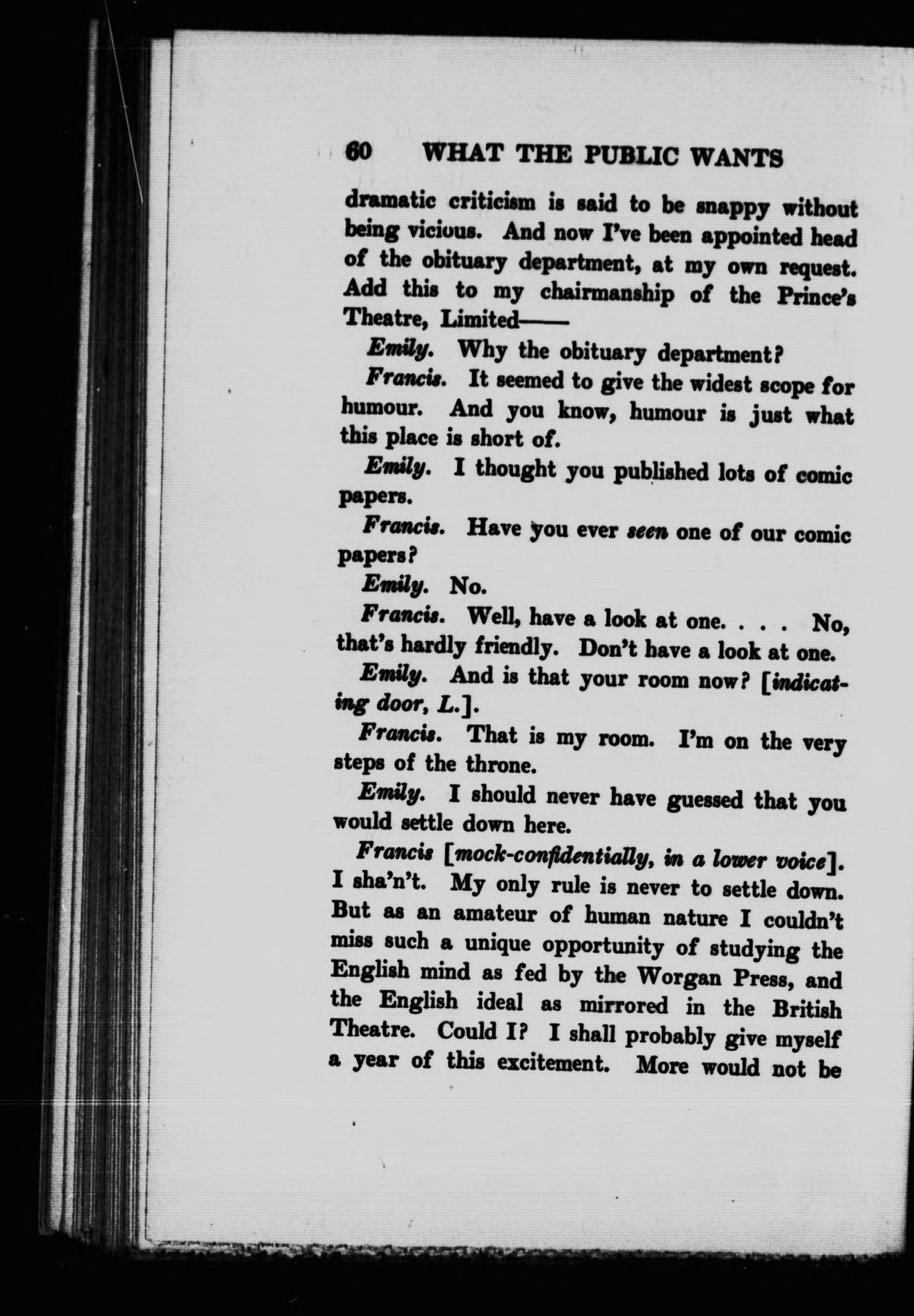 60 WHAT THE PUBLIC WANTS

dramatic criticism is said to be snappy without being vicious. And now I've been appointed head of the obituary department, at my own request. Add this to my chairmanship of the Prince's Theatre, Limited——

Emily. Why the obituary department?

Francis. It seemed to give the widest scope for humour. And you know, humour is just what this place is short of.

Emily. I thought you published lots of comic papers.

Francis. Have you ever seen one of our comic papers?

Emily. No.

Francis. Well, have a look at one. . . . No, that's hardly friendly. Don't have a look at one.

Emily. And is that your room now? [indicating door, L.].

Francis. That is my room. I'm on the very steps of the throne.

Emily. I should never have guessed that you would settle down here.

Francis [mock-confidentially, in a lower voice]. I sha'n't. My only rule is never to settle down. But as an amateur of human nature I couldn't miss such a unique opportunity of studying the English mind as fed by the Worgan Press, and the English ideal as mirrored in the British Theatre. Could I? I shall probably give myself a year of this excitement. More would not be